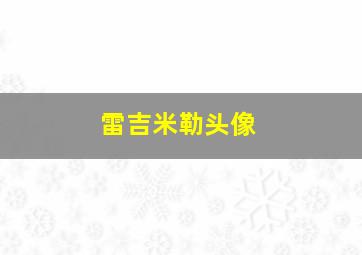 雷吉米勒头像